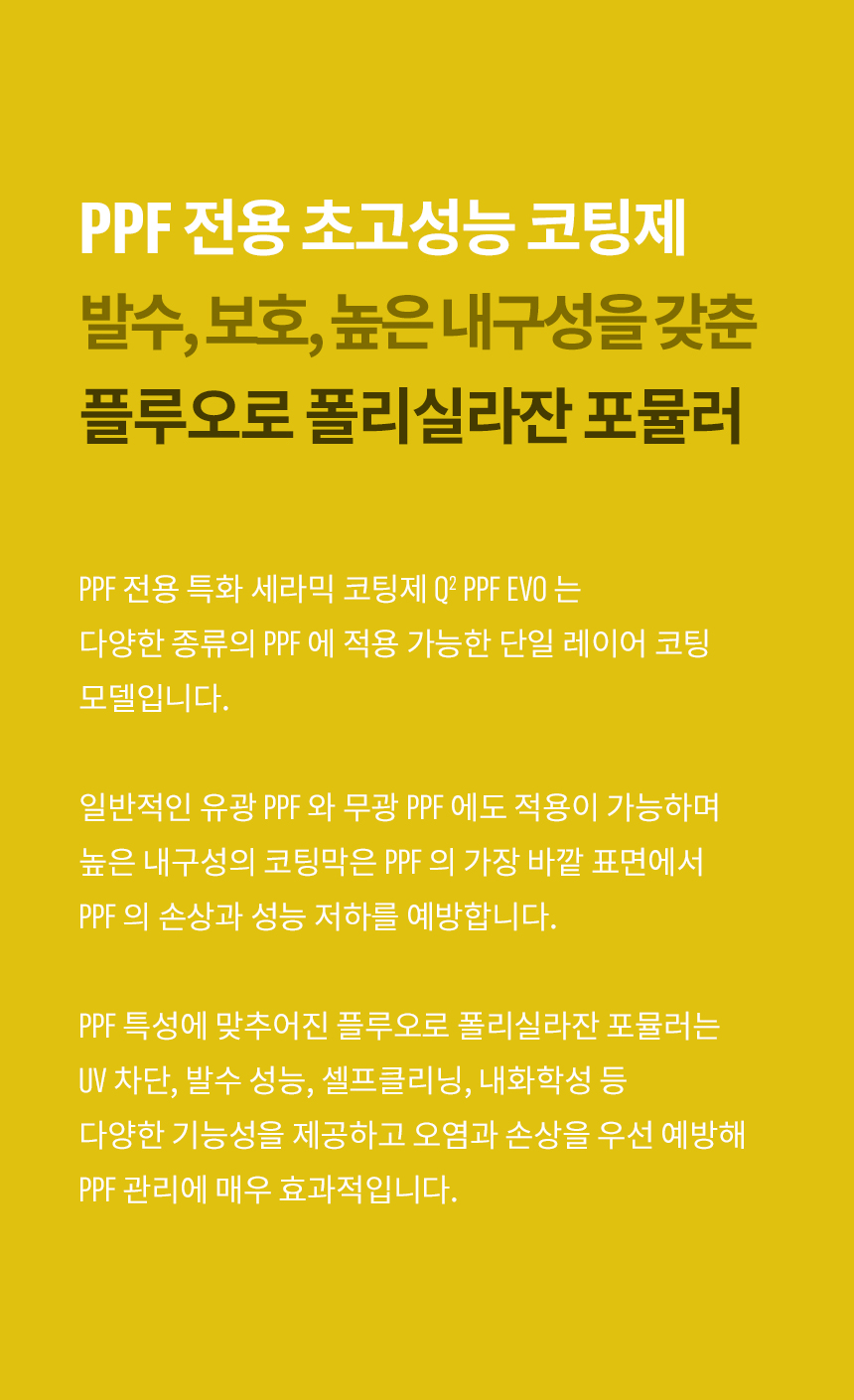 PPF 전용 초고성능 코팅제
발수, 보호, 높은 내구성을 갖춘
플루오로 폴리실라잔 포뮬러

PPF 전용 특화 세라믹 코팅제 $Q^2$ PPF EVO 는 다양한 종류의 PPF 에 적용 가능한 단일 레이어 코팅 모델입니다.

일반적인 유광 PPF 와 무광 PPF 에도 적용이 가능하며 높은 내구성의 코팅막은 PPF 의 가장 바깥 표면에서 PPF 의 손상과 성능 저하를 예방합니다.

PPF 특성에 맞추어진 플루오로 폴리실라잔 포뮬러는 UV 차단, 발수 성능, 셀프클리닝, 내화학성 등 다양한 기능성을 제공하고 오염과 손상을 우선 예방해 PPF 관리에 매우 효과적입니다.